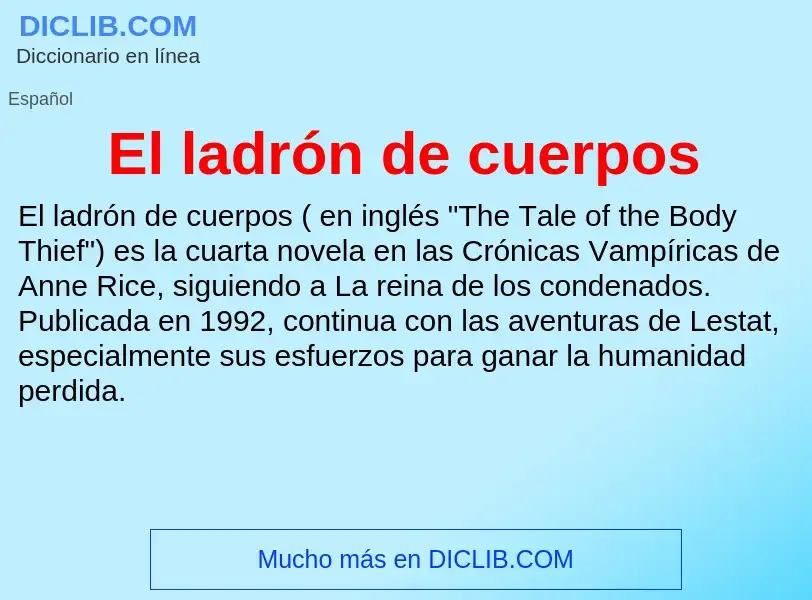 DICLIB.COM
Diccionario en línea

Español

El ladrón de cuerpos

El ladrón de cuerpos ( en inglés "The Tale of the Body Thief") es la cuarta novela en las Crónicas Vampíricas de Anne Rice, siguiendo a La reina de los condenados. Publicada en 1992, continua con las aventuras de Lestat, especialmente sus esfuerzos para ganar la humanidad perdida.

Mucho más en DICLIB.COM